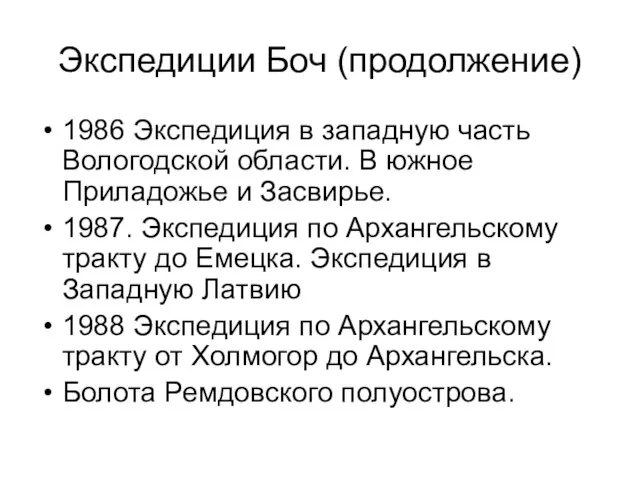 Экспедиции Боч (продолжение)

• 1986 Экспедиция в западную часть Вологодской области. В южное Приладожье и Засвирье.
• 1987. Экспедиция по Архангельскому тракту до Емецка. Экспедиция в Западную Латвию
• 1988 Экспедиция по Архангельскому тракту от Холмогор до Архангельска.
• Болота Ремдовского полуострова.